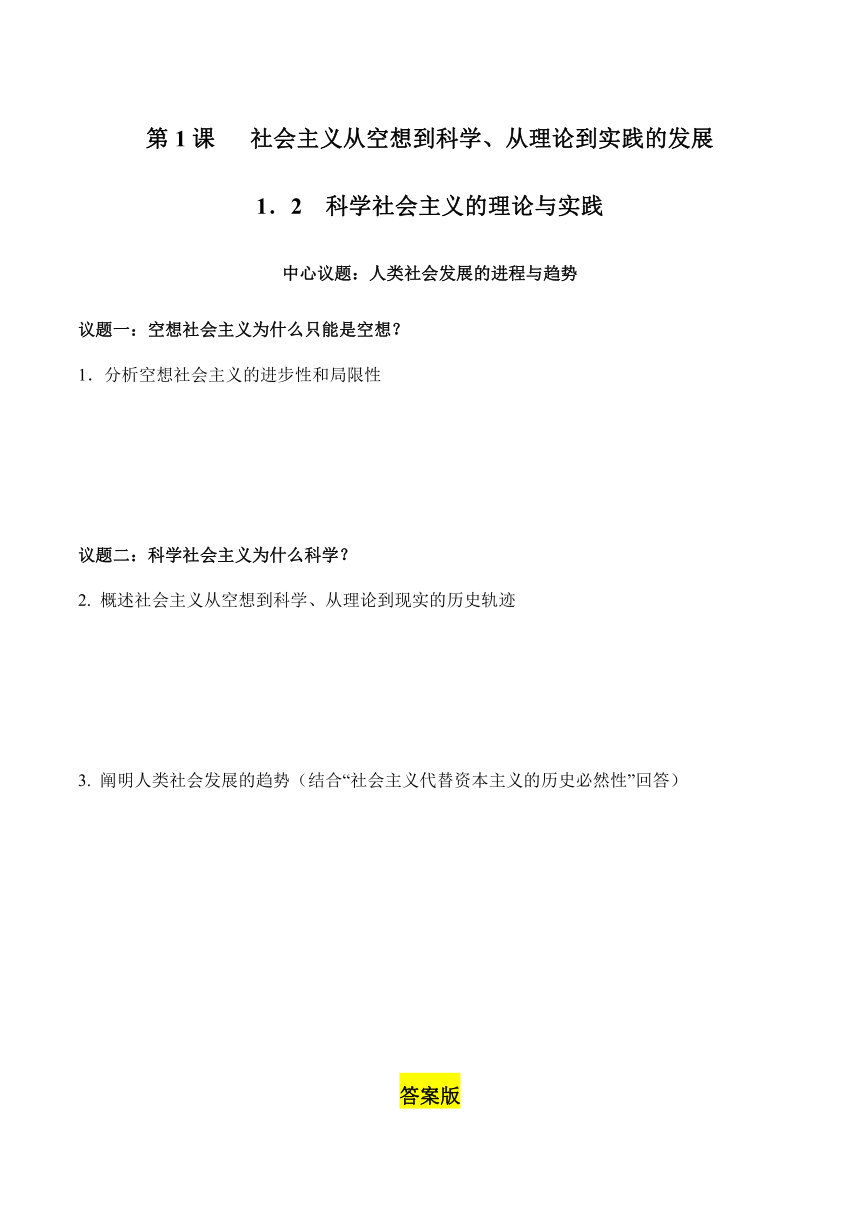 第 1 课　社会主义从空想到科学、从理论到实践的发展

1．2　科学社会主义的理论与实践

中心议题：人类社会发展的进程与趋势

议题一：空想社会主义为什么只能是空想？

1．分析空想社会主义的进步性和局限性

议题二：科学社会主义为什么科学？

2. 概述社会主义从空想到科学、从理论到现实的历史轨迹

3. 阐明人类社会发展的趋势（结合“社会主义代替资本主义的历史必然性”回答）

答案版